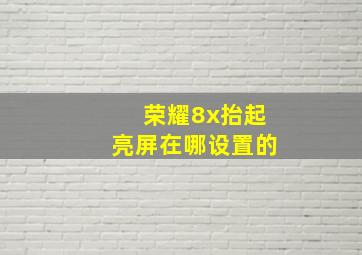 荣耀8x抬起
亮屏在哪设置的